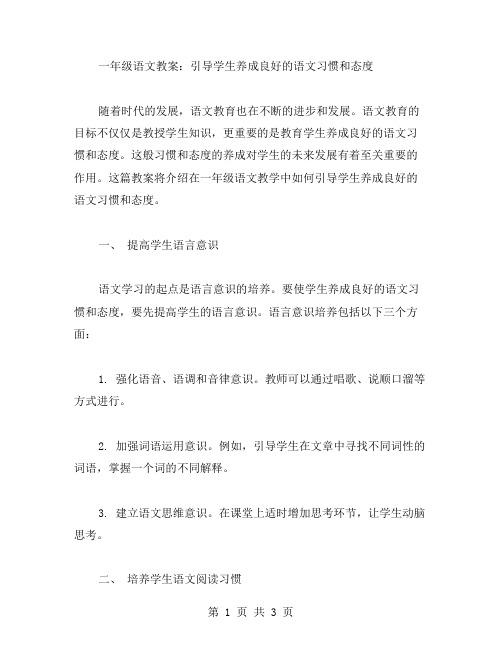 一年级语文教案：引导学生养成良好的语文习惯和态度

随着时代的发展，语文教育也在不断的进步和发展。语文教育的目标不仅仅是教授学生知识，更重要的是教育学生养成良好的语文习惯和态度。这般习惯和态度的养成对学生的未来发展有着至关重要的作用。这篇教案将介绍在一年级语文教学中如何引导学生养成良好的语文习惯和态度。

一、 提高学生语言意识

语文学习的起点是语言意识的培养。要使学生养成良好的语文习惯和态度，要先提高学生的语言意识。语言意识培养包括以下三个方面：

1. 强化语音、语调和音律意识。教师可以通过唱歌、说顺口溜等方式进行。

2. 加强词语运用意识。例如，引导学生在文章中寻找不同词性的词语，掌握一个词的不同解释。

3. 建立语文思维意识。在课堂上适时增加思考环节，让学生动脑思考。

二、 培养学生语文阅读习惯

第 1 页 共 3 页